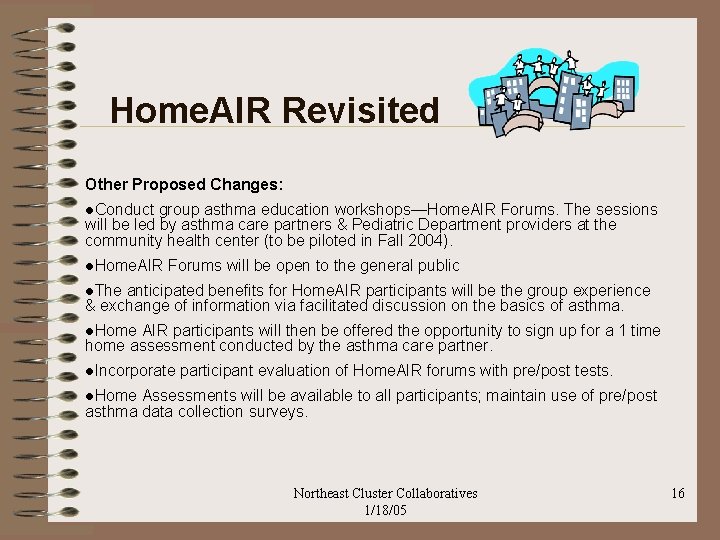 HomeAIR Revisited

Other Proposed Changes:

●Conduct group asthma education workshops—HomeAIR Forums. The sessions will be led by asthma care partners & Pediatric Department providers at the community health center (to be piloted in Fall 2004).

●HomeAIR Forums will be open to the general public

●The anticipated benefits for HomeAIR participants will be the group experience & exchange of information via facilitated discussion on the basics of asthma.

●Home AIR participants will then be offered the opportunity to sign up for a 1 time home assessment conducted by the asthma care partner.

●Incorporate participant evaluation of HomeAIR forums with pre/post tests.

●Home Assessments will be available to all participants; maintain use of pre/post asthma data collection surveys.

Northeast Cluster Collaboratives
1/18/05

16